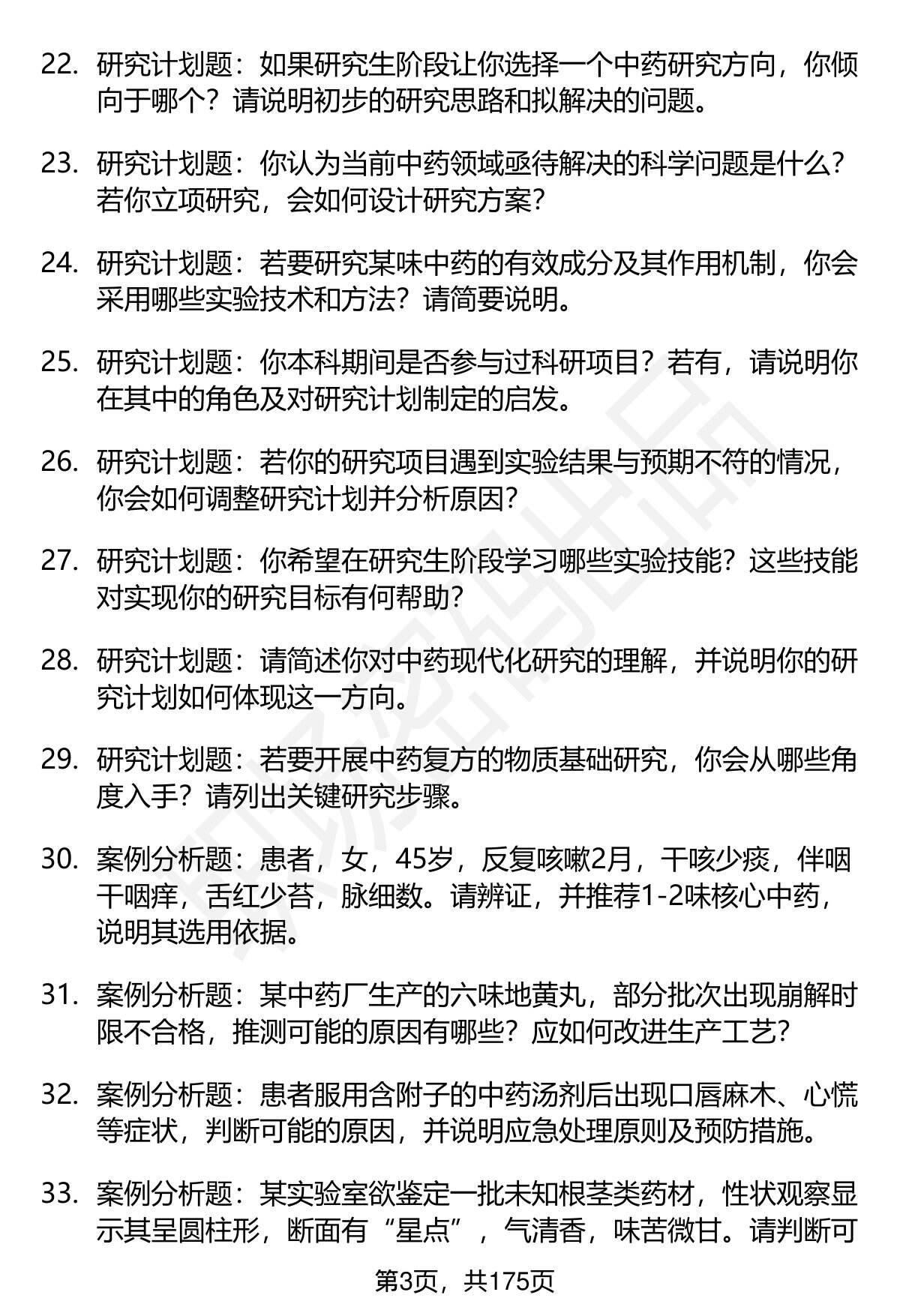 22. 研究计划题：如果研究生阶段让你选择一个中药研究方向，你倾向于哪个？请说明初步的研究思路和拟解决的问题。

23. 研究计划题：你认为当前中药领域亟待解决的科学问题是什么？若你立项研究，会如何设计研究方案？

24. 研究计划题：若要研究某味中药的有效成分及其作用机制，你会采用哪些实验技术和方法？请简要说明。

25. 研究计划题：你本科期间是否参与过科研项目？若有，请说明你在其中的角色及对研究计划制定的启发。

26. 研究计划题：若你的研究项目遇到实验结果与预期不符的情况，你会如何调整研究计划并分析原因？

27. 研究计划题：你希望在研究生阶段学习哪些实验技能？这些技能对实现你的研究目标有何帮助？

28. 研究计划题：请简述你对中药现代化研究的理解，并说明你的研究计划如何体现这一方向。

29. 研究计划题：若要开展中药复方的物质基础研究，你会从哪些角度入手？请列出关键研究步骤。

30. 案例分析题：患者，女，45岁，反复咳嗽2月，干咳少痰，伴咽干咽痒，舌红少苔，脉细数。请辨证，并推荐1-2味核心中药，说明其选用依据。

31. 案例分析题：某中药厂生产的六味地黄丸，部分批次出现崩解时限不合格，推测可能的原因有哪些？应如何改进生产工艺？

32. 案例分析题：患者服用含附子的中药汤剂后出现口唇麻木、心慌等症状，判断可能的原因，并说明应急处理原则及预防措施。

33. 案例分析题：某实验室欲鉴定一批未知根茎类药材，性状观察显示其呈圆柱形，断面有“星点”，气清香，味苦微甘。请判断可

第3页，共175页